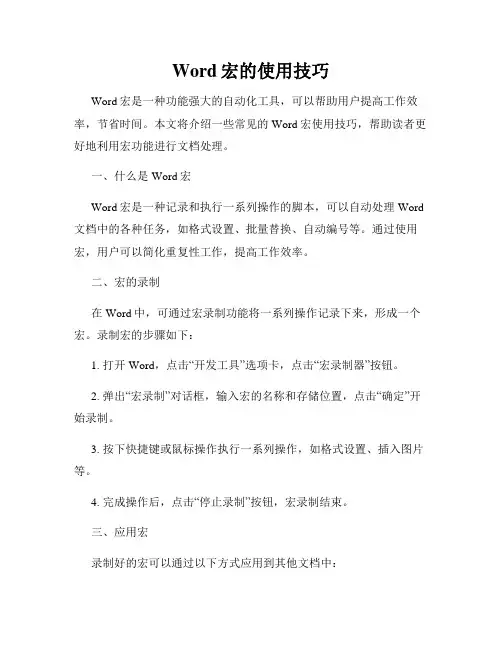 Word 宏的使用技巧

Word 宏是一种功能强大的自动化工具，可以帮助用户提高工作效率，节省时间。本文将介绍一些常见的 Word 宏使用技巧，帮助读者更好地利用宏功能进行文档处理。

一、什么是 Word 宏

Word 宏是一种记录和执行一系列操作的脚本，可以自动处理 Word 文档中的各种任务，如格式设置、批量替换、自动编号等。通过使用宏，用户可以简化重复性工作，提高工作效率。

二、宏的录制

在 Word 中，可通过宏录制功能将一系列操作记录下来，形成一个宏。录制宏的步骤如下：

1. 打开 Word，点击“开发工具”选项卡，点击“宏录制器”按钮。

2. 弹出“宏录制”对话框，输入宏的名称和存储位置，点击“确定”开始录制。

3. 按下快捷键或鼠标操作执行一系列操作，如格式设置、插入图片等。

4. 完成操作后，点击“停止录制”按钮，宏录制结束。

三、应用宏

录制好的宏可以通过以下方式应用到其他文档中：